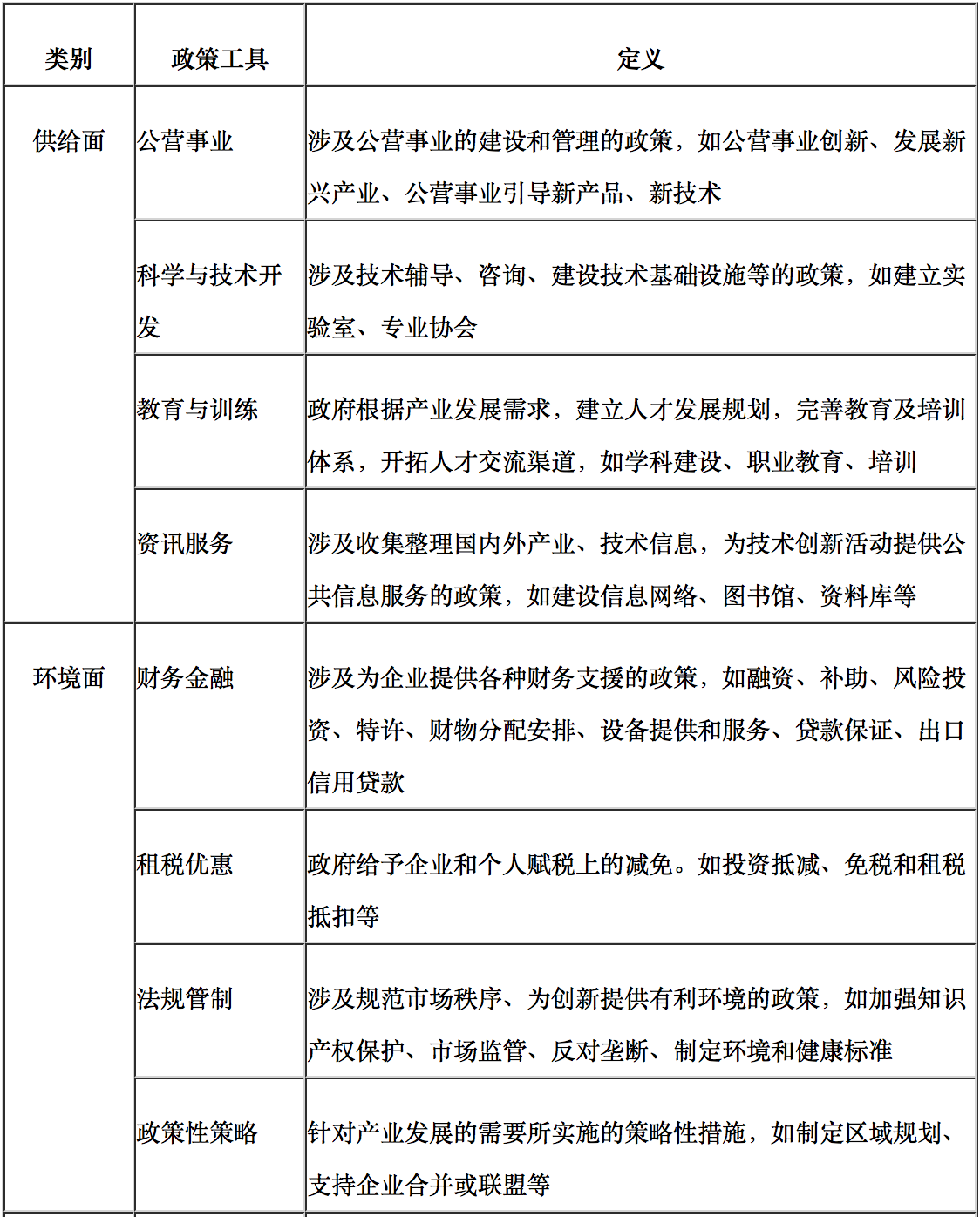 | 类别 | 政策工具 | 定义 |
|---|---|---|
| 供给面 | 公营事业 | 涉及公营事业的建设和管理的政策，如公营事业创新、发展新兴产业、公营事业引导新产品、新技术 |
|  | 科学与技术开发 | 涉及技术辅导、咨询、建设技术基础设施等的政策，如建立实验室、专业协会 |
|  | 教育与训练 | 政府根据产业发展需求，建立人才发展规划，完善教育及培训体系，开拓人才交流渠道，如学科建设、职业教育、培训 |
|  | 资讯服务 | 涉及收集整理国内外产业、技术信息，为技术创新活动提供公共信息服务的政策，如建设信息网络、图书馆、资料库等 |
| 环境面 | 财务金融 | 涉及为企业提供各种财务支援的政策，如融资、补助、风险投资、特许、财物分配安排、设备提供和服务、贷款保证、出口信用贷款 |
|  | 租税优惠 | 政府给予企业和个人赋税上的减免。如投资抵减、免税和租税抵扣等 |
|  | 法规管制 | 涉及规范市场秩序、为创新提供有利环境的政策，如加强知识产权保护、市场监管、反对垄断、制定环境和健康标准 |
|  | 政策性策略 | 针对产业发展的需要所实施的策略性措施，如制定区域规划、支持企业合并或联盟等 |